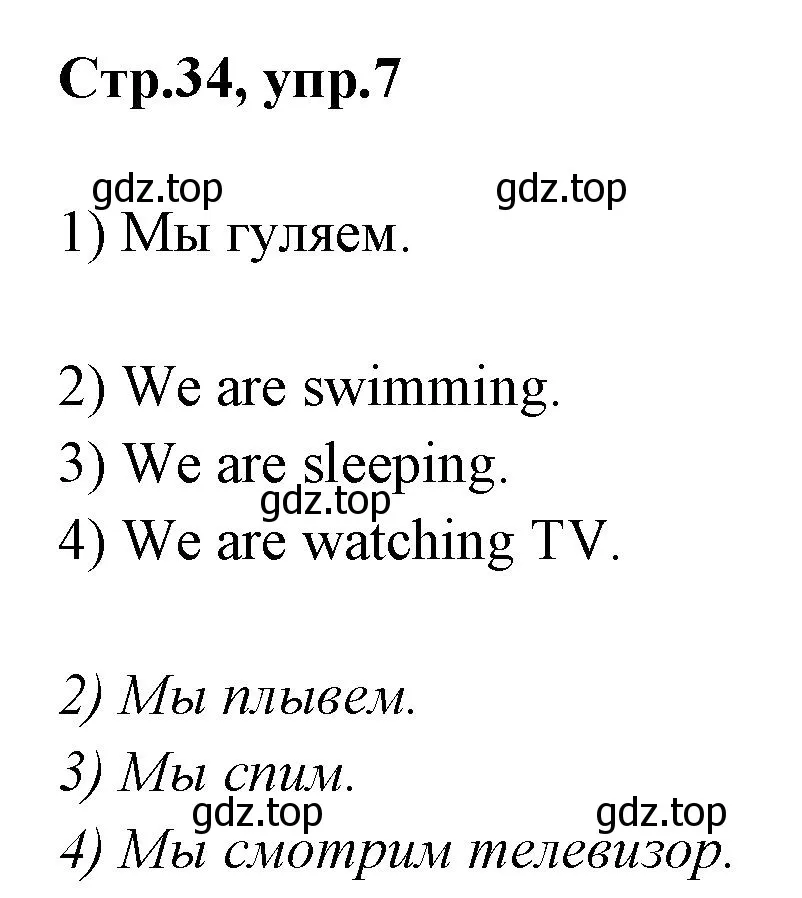 Стр.34, упр.7

gdz.top gdz.top

1) Мы гуляем.

2) We are swimming.

3) We are sleeping.

gdz.top

4) We are watching TV.

2) Мы плывем.

3) Мы спим.

gdz.top gdz.top

4) Мы смотрим телевизор.